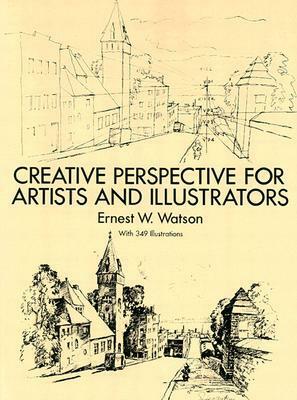 CREATIVE PERSPECTIVE FOR ARTISTS AND ILLUSTRATORS

Ernest W. Watson

With 349 Illustrations